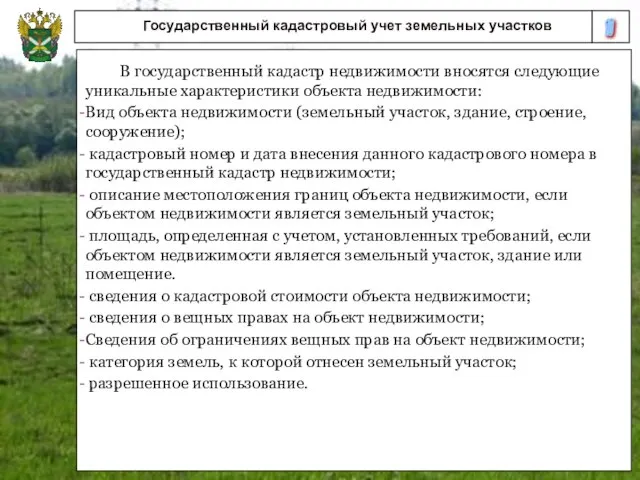 Государственный кадастровый учет земельных участков

В государственный кадастр недвижимости вносятся следующие уникальные характеристики объекта недвижимости:
-Вид объекта недвижимости (земельный участок, здание, строение, сооружение);
- кадастровый номер и дата внесения данного кадастрового номера в государственный кадастр недвижимости;
- описание местоположения границ объекта недвижимости, если объектом недвижимости является земельный участок;
- площадь, определенная с учетом, установленных требований, если объектом недвижимости является земельный участок, здание или помещение.
- сведения о кадастровой стоимости объекта недвижимости;
- сведения о вещных правах на объект недвижимости;
-Сведения об ограничениях вещных прав на объект недвижимости;
- категория земель, к которой отнесен земельный участок;
- разрешенное использование.